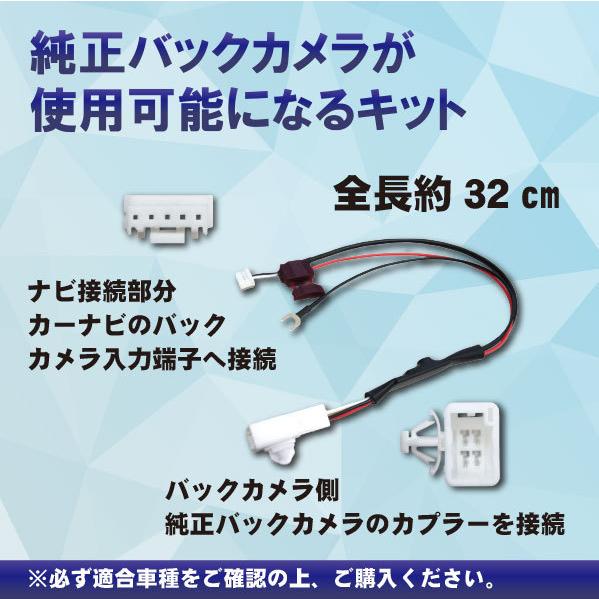 純正バックカメラが
使用可能になるキット

全長約 32 ㎝

ナビ接続部分
カーナビのバック
カメラ入力端子へ接続

バックカメラ側
純正バックカメラのカプラーを接続

※必ず適合車種をご確認の上、ご購入ください。